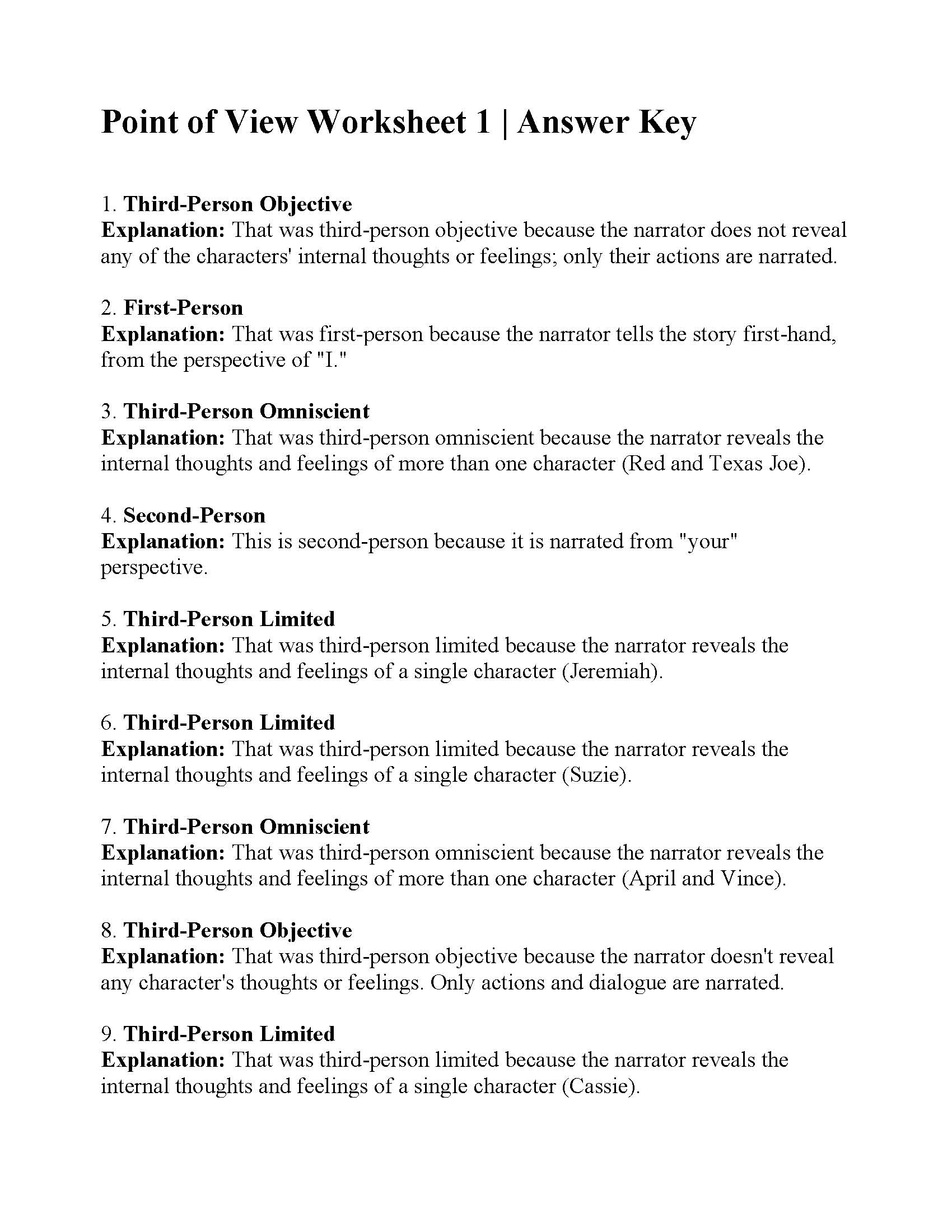 Point of View Worksheet 1 | Answer Key

1. Third-Person Objective
Explanation: That was third-person objective because the narrator does not reveal any of the characters' internal thoughts or feelings; only their actions are narrated.

2. First-Person
Explanation: That was first-person because the narrator tells the story first-hand, from the perspective of "I."

3. Third-Person Omniscient
Explanation: That was third-person omniscient because the narrator reveals the internal thoughts and feelings of more than one character (Red and Texas Joe).

4. Second-Person
Explanation: This is second-person because it is narrated from "your" perspective.

5. Third-Person Limited
Explanation: That was third-person limited because the narrator reveals the internal thoughts and feelings of a single character (Jeremiah).

6. Third-Person Limited
Explanation: That was third-person limited because the narrator reveals the internal thoughts and feelings of a single character (Suzie).

7. Third-Person Omniscient
Explanation: That was third-person omniscient because the narrator reveals the internal thoughts and feelings of more than one character (April and Vince).

8. Third-Person Objective
Explanation: That was third-person objective because the narrator doesn't reveal any character's thoughts or feelings. Only actions and dialogue are narrated.

9. Third-Person Limited
Explanation: That was third-person limited because the narrator reveals the internal thoughts and feelings of a single character (Cassie).